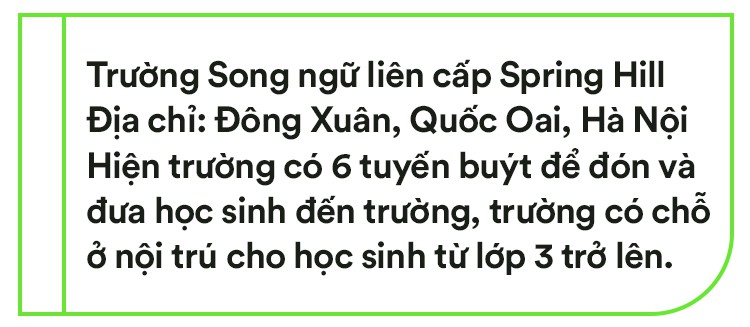 Trường Song ngữ liên cấp Spring Hill
Địa chỉ: Đông Xuân, Quốc Oai, Hà Nội
Hiện trường có 6 tuyến buýt để đón và đưa học sinh đến trường, trường có chỗ ở nội trú cho học sinh từ lớp 3 trở lên.